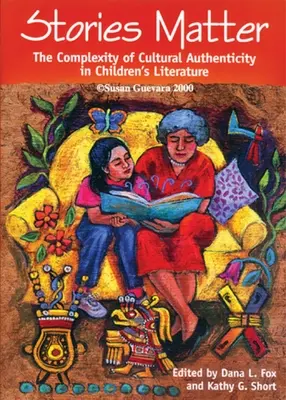 Stories Matter

The Complexity of Cultural Authenticity in Children's Literature

©Susan Guevara 2000

Edited by Dana L. Fox and Kathy G. Short